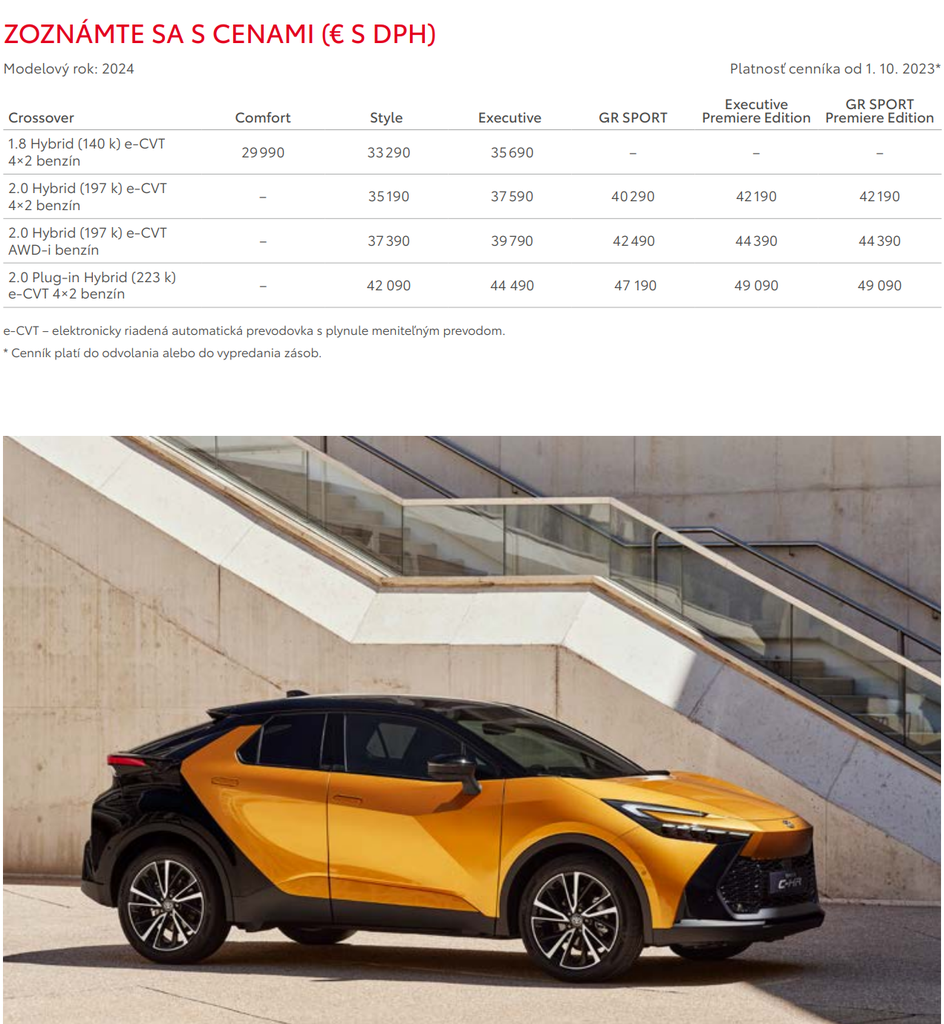 ZOZNÁMTE SA S CENAMI (€ S DPH)

Modelový rok: 2024

Platnosť cenníka od 1. 10. 2023*

| Crossover | Comfort | Style | Executive | GR SPORT | Executive Premiere Edition | GR SPORT Premiere Edition |
|---|---|---|---|---|---|---|
| 1.8 Hybrid (140 k) e-CVT 4×2 benzín | 29 990 | 33 290 | 35 690 | – | – | – |
| 2.0 Hybrid (197 k) e-CVT 4×2 benzín | – | 35 190 | 37 590 | 40 290 | 42 190 | 42 190 |
| 2.0 Hybrid (197 k) e-CVT AWD-i benzín | – | 37 390 | 39 790 | 42 490 | 44 390 | 44 390 |
| 2.0 Plug-in Hybrid (223 k) e-CVT 4×2 benzín | – | 42 090 | 44 490 | 47 190 | 49 090 | 49 090 |

e-CVT – elektronicky riadená automatická prevodovka s plynule meniteľným prevodom.

* Cenník platí do odvolania alebo do vypredania zásob.

C-HR